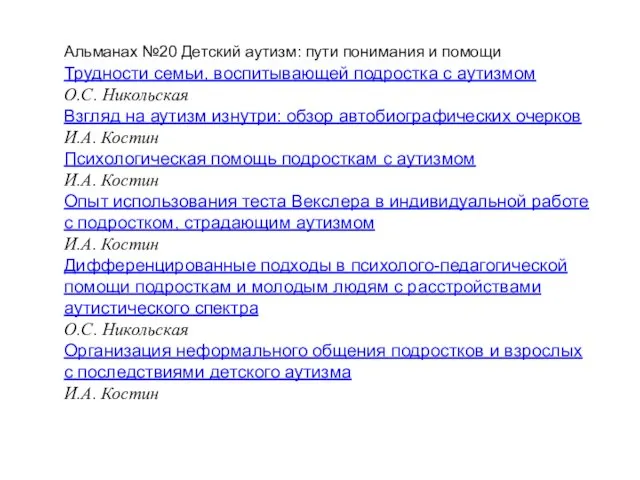 Альманах №20 Детский аутизм: пути понимания и помощи
Трудности семьи, воспитывающей подростка с аутизмом
О.С. Никольская
Взгляд на аутизм изнутри: обзор автобиографических очерков
И.А. Костин
Психологическая помощь подросткам с аутизмом
И.А. Костин
Опыт использования теста Векслера в индивидуальной работе с подростком, страдающим аутизмом
И.А. Костин
Дифференцированные подходы в психолого-педагогической помощи подросткам и молодым людям с расстройствами аутистического спектра
О.С. Никольская
Организация неформального общения подростков и взрослых с последствиями детского аутизма
И.А. Костин